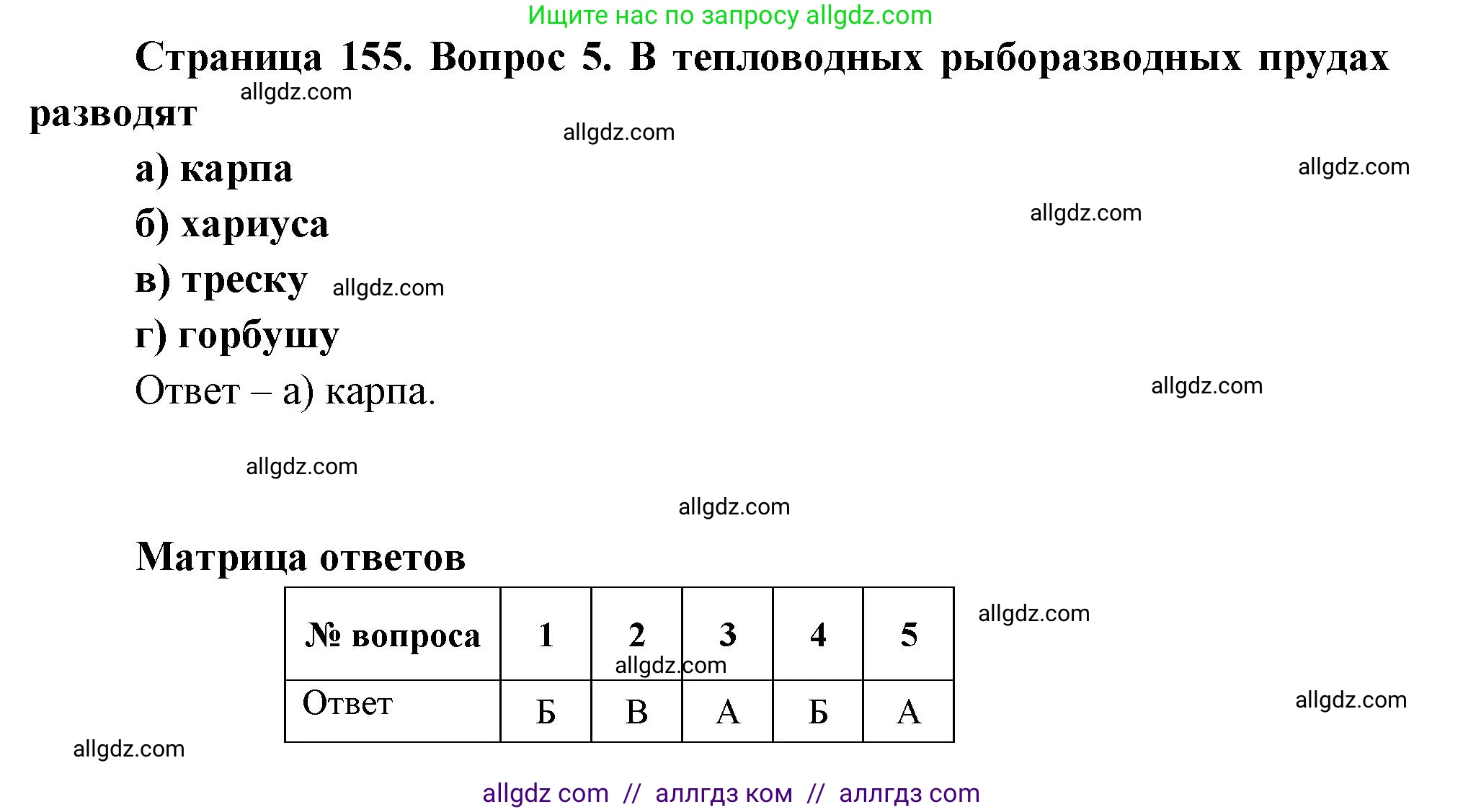 Ищите нас по запросу allgdz.com

Страница 155. Вопрос 5. В тепловодных рыборазводных прудах разводят

allgdz.com

allgdz.com

а) карпа

allgdz.com

б) хариуса

allgdz.com

в) треску allgdz.com

г) горбушу

Ответ – а) карпа.

allgdz.com

allgdz.com

allgdz.com

Матрица ответов

| № вопроса | 1 | 2 | 3 | 4 | 5 |
|---|---|---|---|---|---|
| Ответ | Б | В | А | Б | А |

allgdz.com

allgdz.com

allgdz.com

allgdz.com

allgdz com // аллгдз ком // аллгдз com